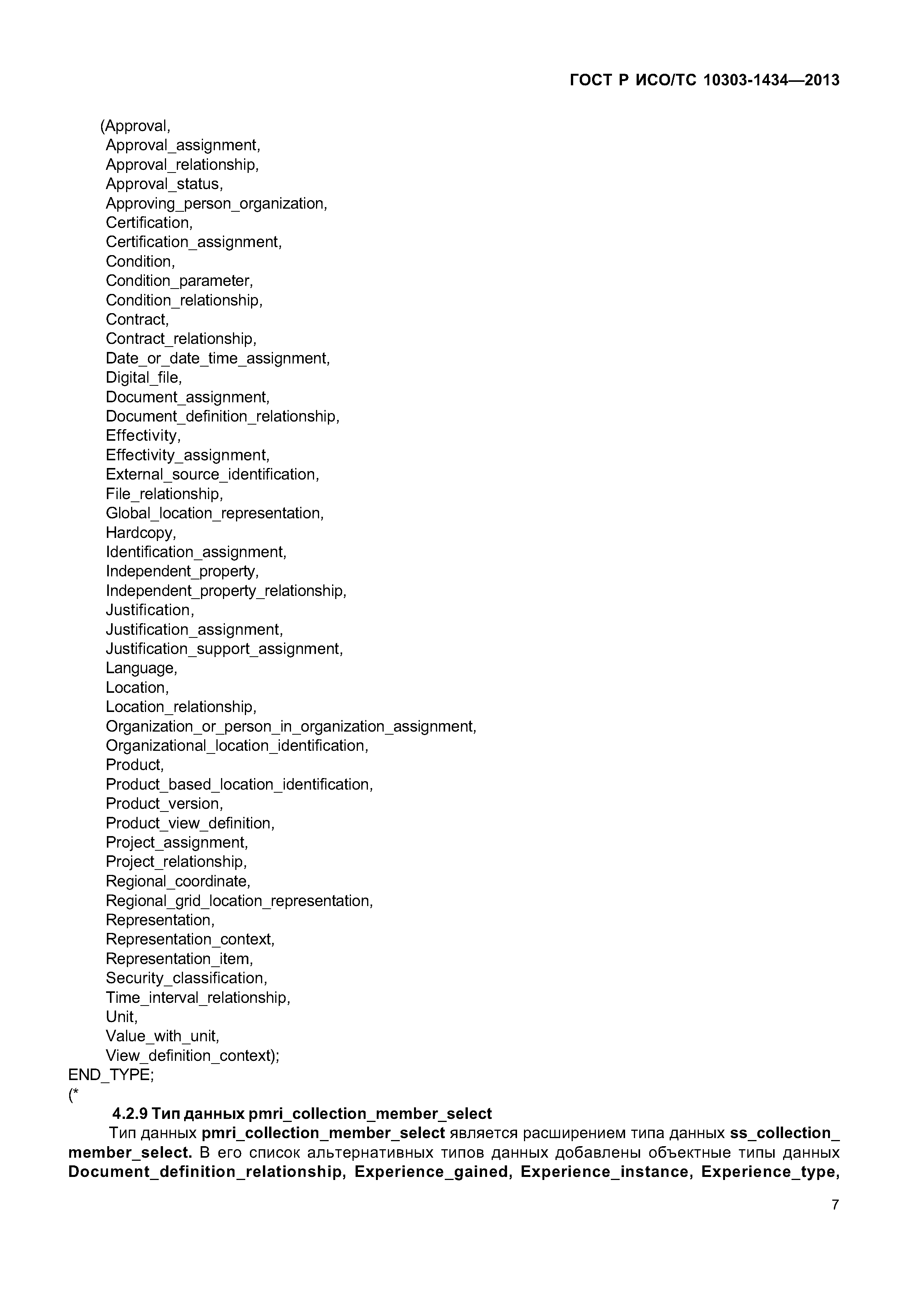 ГОСТ Р ИСО/ТС 10303-1434—2013

(Approval,
Approval_assignment,
Approval_relationship,
Approval_status,
Approving_person_organization,
Certification,
Certification_assignment,
Condition,
Condition_parameter,
Condition_relationship,
Contract,
Contract_relationship,
Date_or_date_time_assignment,
Digital_file,
Document_assignment,
Document_definition_relationship,
Effectivity,
Effectivity_assignment,
External_source_identification,
File_relationship,
Global_location_representation,
Hardcopy,
Identification_assignment,
Independent_property,
Independent_property_relationship,
Justification,
Justification_assignment,
Justification_support_assignment,
Language,
Location,
Location_relationship,
Organization_or_person_in_organization_assignment,
Organizational_location_identification,
Product,
Product_based_location_identification,
Product_version,
Product_view_definition,
Project_assignment,
Project_relationship,
Regional_coordinate,
Regional_grid_location_representation,
Representation,
Representation_context,
Representation_item,
Security_classification,
Time_interval_relationship,
Unit,
Value_with_unit,
View_definition_context);
END_TYPE;
(*

4.2.9 Тип данных pmri_collection_member_select

Тип данных pmri_collection_member_select является расширением типа данных ss_collection_member_select. В его список альтернативных типов данных добавлены объектные типы данных Document_definition_relationship, Experience_gained, Experience_instance, Experience_type,

7